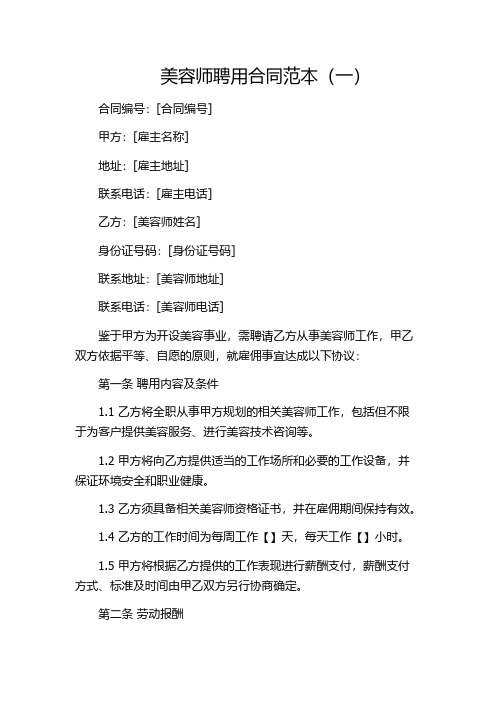 美容师聘用合同范本（一）

合同编号：[合同编号]

甲方：[雇主名称]

地址：[雇主地址]

联系电话：[雇主电话]

乙方：[美容师姓名]

身份证号码：[身份证号码]

联系地址：[美容师地址]

联系电话：[美容师电话]

鉴于甲方为开设美容事业，需聘请乙方从事美容师工作，甲乙双方依据平等、自愿的原则，就雇佣事宜达成以下协议：

第一条 聘用内容及条件

1.1 乙方将全职从事甲方规划的相关美容师工作，包括但不限于为客户提供美容服务、进行美容技术咨询等。

1.2 甲方将向乙方提供适当的工作场所和必要的工作设备，并保证环境安全和职业健康。

1.3 乙方须具备相关美容师资格证书，并在雇佣期间保持有效。

1.4 乙方的工作时间为每周工作【】天，每天工作【】小时。

1.5 甲方将根据乙方提供的工作表现进行薪酬支付，薪酬支付方式、标准及时间由甲乙双方另行协商确定。

第二条 劳动报酬